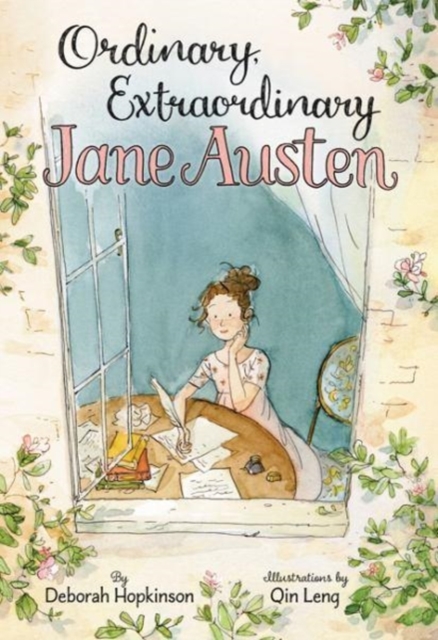 Ordinary, Extraordinary Jane Austen

By
Deborah Hopkinson

Illustrations by
Qin Leng